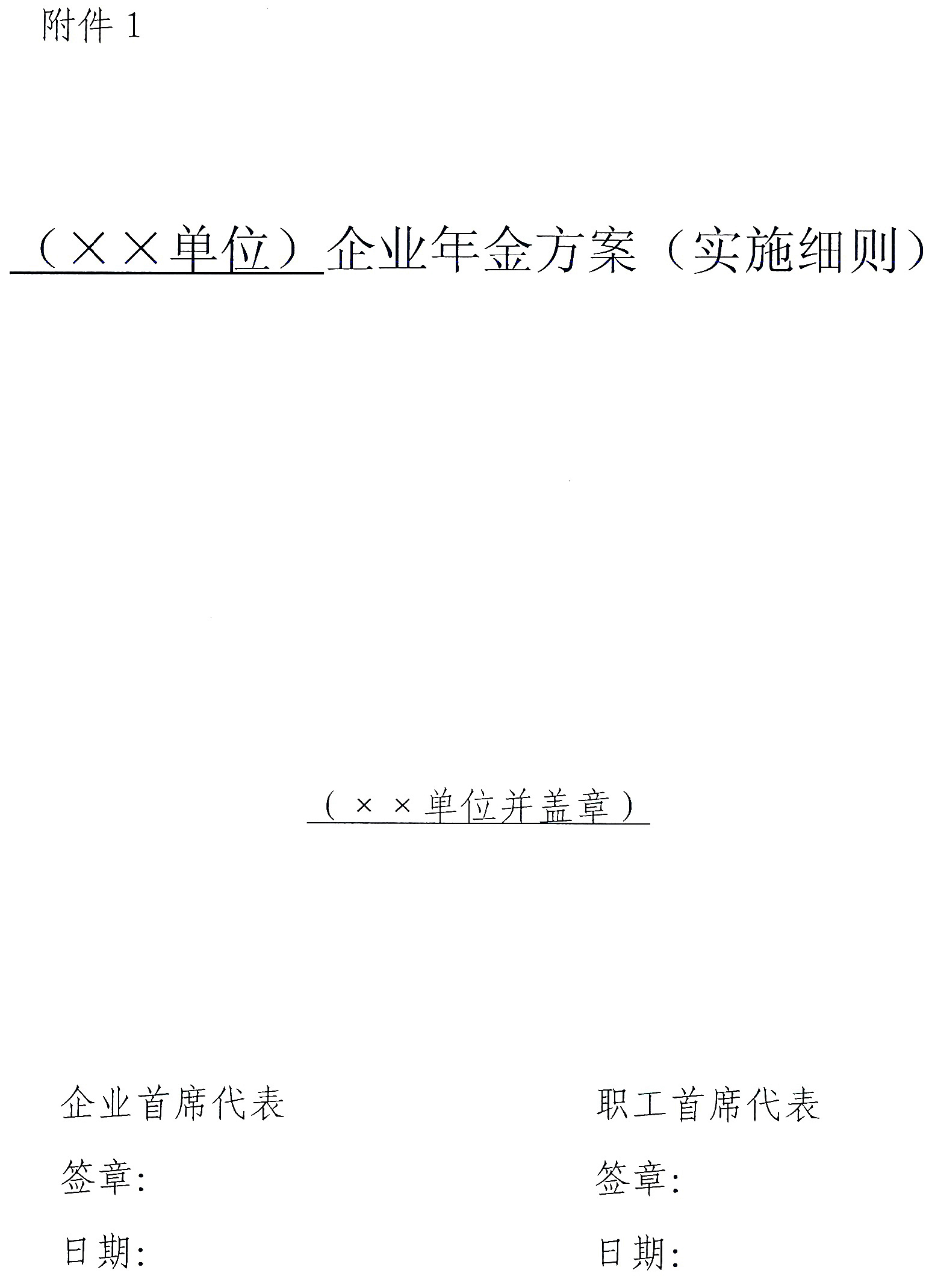 附件1

（××单位）企业年金方案（实施细则）

（××单位并盖章）

企业首席代表

签章:

日期:

职工首席代表

签章:

日期: